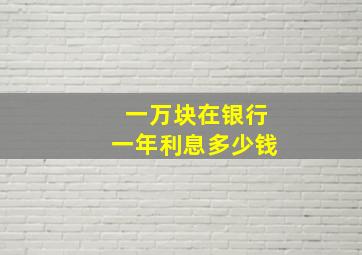 一万块在银行
一年利息多少钱